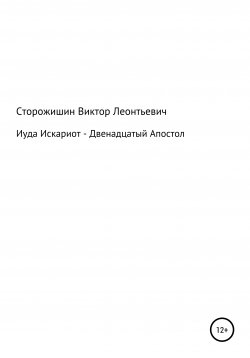 Сторожишин Виктор Леонтьевич

Иуда Искариот - Двенадцатый Апостол

12+